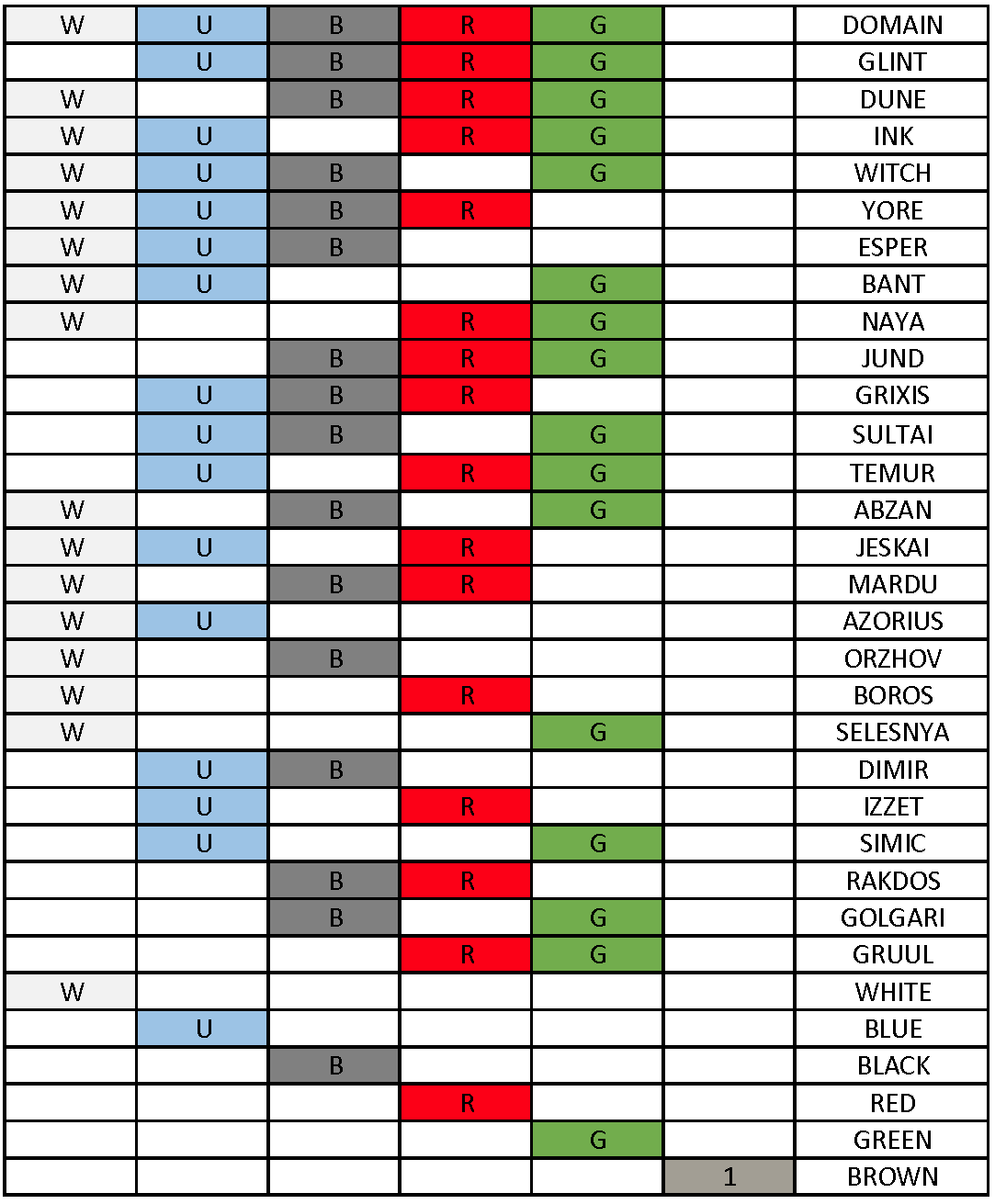 | W | U | B | R | G |  | DOMAIN |
|---|---|---|---|---|---|---|
|  | U | B | R | G |  | GLINT |
| W |  | B | R | G |  | DUNE |
| W | U |  | R | G |  | INK |
| W | U | B |  | G |  | WITCH |
| W | U | B | R |  |  | YORE |
| W | U | B |  |  |  | ESPER |
| W | U |  |  | G |  | BANT |
| W |  |  | R | G |  | NAYA |
|  |  | B | R | G |  | JUND |
|  | U | B | R |  |  | GRIXIS |
|  | U | B |  | G |  | SULTAI |
|  | U |  | R | G |  | TEMUR |
| W |  | B |  | G |  | ABZAN |
| W | U |  | R |  |  | JESKAI |
| W |  | B | R |  |  | MARDU |
| W | U |  |  |  |  | AZORIUS |
| W |  | B |  |  |  | ORZHOV |
| W |  |  | R |  |  | BOROS |
| W |  |  |  | G |  | SELESNYA |
|  | U | B |  |  |  | DIMIR |
|  | U |  | R |  |  | IZZET |
|  | U |  |  | G |  | SIMIC |
|  |  | B | R |  |  | RAKDOS |
|  |  | B |  | G |  | GOLGARI |
|  |  |  | R | G |  | GRUUL |
| W |  |  |  |  |  | WHITE |
|  | U |  |  |  |  | BLUE |
|  |  | B |  |  |  | BLACK |
|  |  |  | R |  |  | RED |
|  |  |  |  | G |  | GREEN |
|  |  |  |  |  | 1 | BROWN |